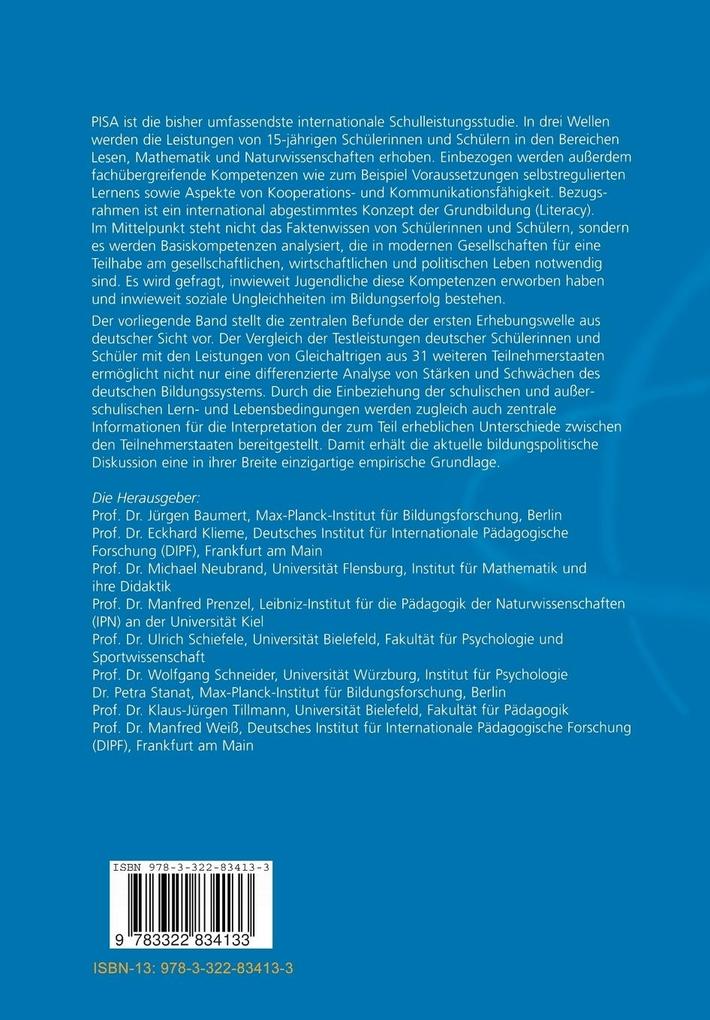 PISA ist die bisher umfassendste internationale Schulleistungsstudie. In drei Wellen werden die Leistungen von 15-jährigen Schülerinnen und Schülern in den Bereichen Lesen, Mathematik und Naturwissenschaften erhoben. Einbezogen werden außerdem fachübergreifende Kompetenzen wie zum Beispiel Voraussetzungen selbstregulierten Lernens sowie Aspekte von Kooperations- und Kommunikationsfähigkeit. Bezugsrahmen ist ein international abgestimmtes Konzept der Grundbildung (Literacy). Im Mittelpunkt steht nicht das Faktenwissen von Schülerinnen und Schülern, sondern es werden Basiskompetenzen analysiert, die in modernen Gesellschaften für eine Teilhabe am gesellschaftlichen, wirtschaftlichen und politischen Leben notwendig sind. Es wird gefragt, inwieweit Jugendliche diese Kompetenzen erworben haben und inwieweit soziale Ungleichheiten im Bildungserfolg bestehen.

Der vorliegende Band stellt die zentralen Befunde der ersten Erhebungswelle aus deutscher Sicht vor. Der Vergleich der Testleistungen deutscher Schülerinnen und Schüler mit den Leistungen von Gleichaltrigen aus 31 weiteren Teilnehmerstaaten ermöglicht nicht nur eine differenzierte Analyse von Stärken und Schwächen des deutschen Bildungssystems. Durch die Einbeziehung der schulischen und außerschulischen Lern- und Lebensbedingungen werden zugleich auch zentrale Informationen für die Interpretation der zum Teil erheblichen Unterschiede zwischen den Teilnehmerstaaten bereitgestellt. Damit erhält die aktuelle bildungspolitische Diskussion eine in ihrer Breite einzigartige empirische Grundlage.

Die Herausgeber:
Prof. Dr. Jürgen Baumert, Max-Planck-Institut für Bildungsforschung, Berlin
Prof. Dr. Eckhard Klieme, Deutsches Institut für Internationale Pädagogische Forschung (DIPF), Frankfurt am Main
Prof. Dr. Michael Neubrand, Universität Flensburg, Institut für Mathematik und ihre Didaktik
Prof. Dr. Manfred Prenzel, Leibniz-Institut für die Pädagogik der Naturwissenschaften (IPN) an der Universität Kiel
Prof. Dr. Ulrich Schiefele, Universität Bielefeld, Fakultät für Psychologie und Sportwissenschaft
Prof. Dr. Wolfgang Schneider, Universität Würzburg, Institut für Psychologie
Dr. Petra Stanat, Max-Planck-Institut für Bildungsforschung, Berlin
Prof. Dr. Klaus-Jürgen Tillmann, Universität Bielefeld, Fakultät für Pädagogik
Prof. Dr. Manfred Weiß, Deutsches Institut für Internationale Pädagogische Forschung (DIPF), Frankfurt am Main

ISBN 978-3-322-83413-3
9 783322 834133
ISBN-13: 978-3-322-83413-3